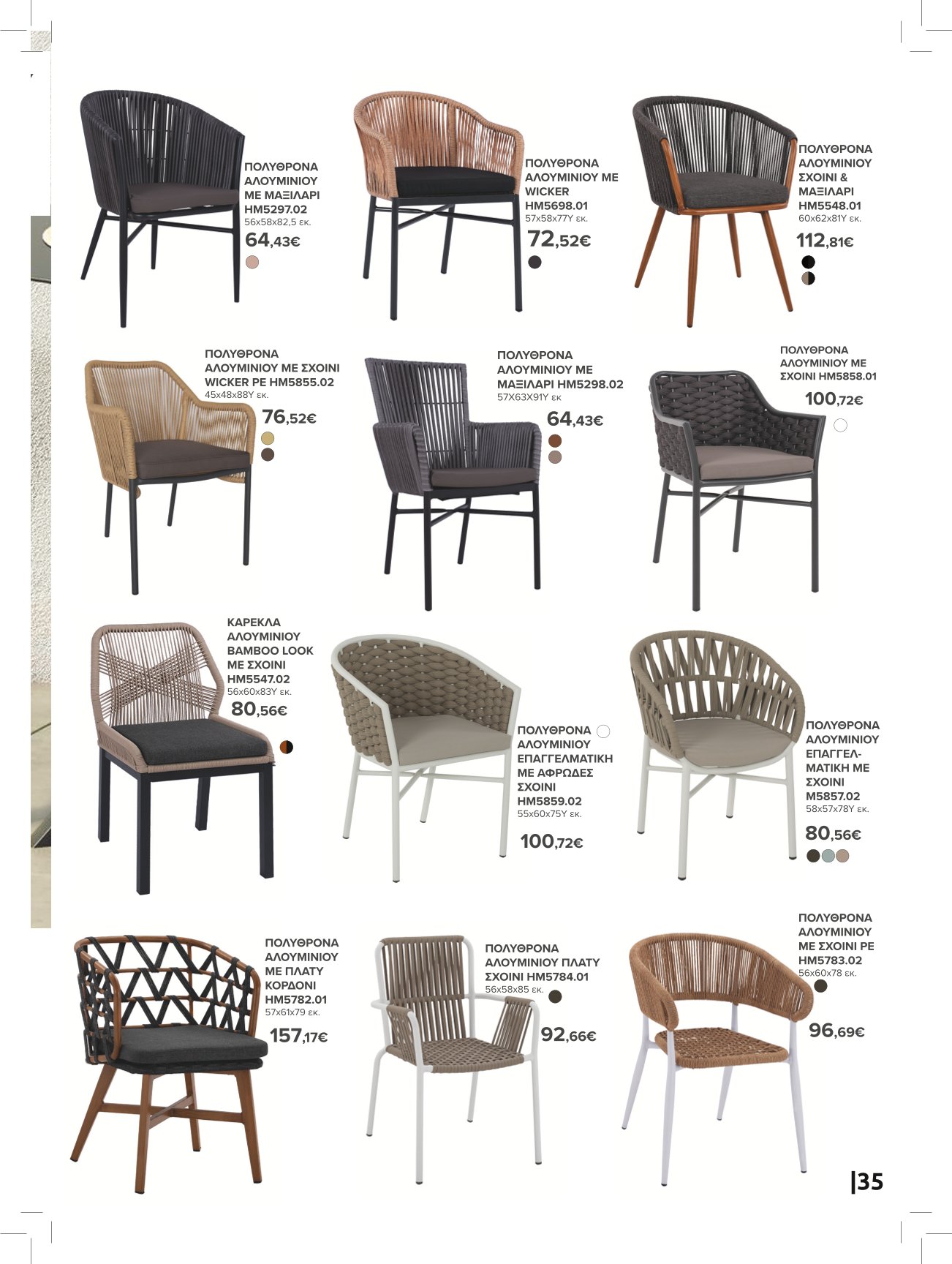 ΠΟΛΥΘΡΟΝΑ ΑΛΟΥΜΙΝΙΟΥ ΜΕ ΜΑΞΙΛΑΡΙ HM5297.02
56x58x82,5 εκ.
64,43€

ΠΟΛΥΘΡΟΝΑ ΑΛΟΥΜΙΝΙΟΥ ΜΕ WICKER HM5698.01
57x58x77Υ εκ.
72,52€

ΠΟΛΥΘΡΟΝΑ ΑΛΟΥΜΙΝΙΟΥ ΣΧΟΙΝΙ & ΜΑΞΙΛΑΡΙ HM5548.01
60x62x81Υ εκ.
112,81€

ΠΟΛΥΘΡΟΝΑ ΑΛΟΥΜΙΝΙΟΥ ΜΕ ΣΧΟΙΝΙ WICKER PE HM5855.02
45x48x88Υ εκ.
76,52€

ΠΟΛΥΘΡΟΝΑ ΑΛΟΥΜΙΝΙΟΥ ΜΕ ΜΑΞΙΛΑΡΙ HM5298.02
57X63X91Υ εκ
64,43€

ΠΟΛΥΘΡΟΝΑ ΑΛΟΥΜΙΝΙΟΥ ΜΕ ΣΧΟΙΝΙ HM5858.01
100,72€

ΚΑΡΕΚΛΑ ΑΛΟΥΜΙΝΙΟΥ BAMBOO LOOK ΜΕ ΣΧΟΙΝΙ HM5547.02
56x60x83Υ εκ.
80,56€

ΠΟΛΥΘΡΟΝΑ ΑΛΟΥΜΙΝΙΟΥ ΕΠΑΓΓΕΛΜΑΤΙΚΗ ΜΕ ΑΦΡΩΔΕΣ ΣΧΟΙΝΙ HM5859.02
55x60x75Υ εκ.
100,72€

ΠΟΛΥΘΡΟΝΑ ΑΛΟΥΜΙΝΙΟΥ ΕΠΑΓΓΕΛΜΑΤΙΚΗ ΜΕ ΣΧΟΙΝΙ M5857.02
58x57x78Υ εκ.
80,56€

ΠΟΛΥΘΡΟΝΑ ΑΛΟΥΜΙΝΙΟΥ ΜΕ ΠΛΑΤΥ ΚΟΡΔΟΝΙ HM5782.01
57x61x79 εκ.
157,17€

ΠΟΛΥΘΡΟΝΑ ΑΛΟΥΜΙΝΙΟΥ ΠΛΑΤΥ ΣΧΟΙΝΙ HM5784.01
56x58x85 εκ.
92,66€

ΠΟΛΥΘΡΟΝΑ ΑΛΟΥΜΙΝΙΟΥ ΜΕ ΣΧΟΙΝΙ PE HM5783.02
56x60x78 εκ.
96,69€

|35